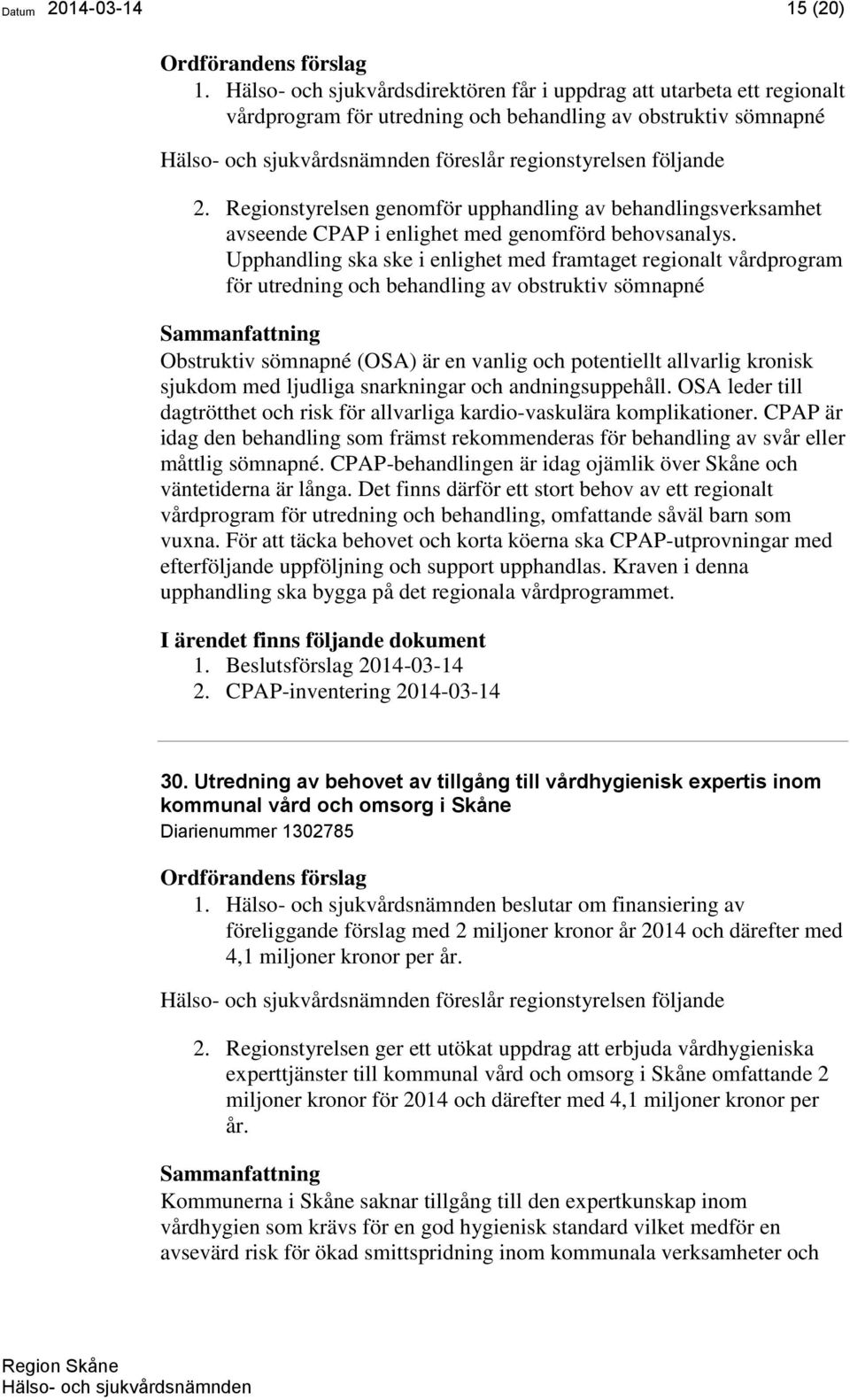 Datum 2014-03-14 15 (20)

Ordförandens förslag
1. Hälso- och sjukvårdsdirektören får i uppdrag att utarbeta ett regionalt vårdprogram för utredning och behandling av obstruktiv sömnapné

Hälso- och sjukvårdsnämnden föreslår regionstyrelsen följande

2. Regionstyrelsen genomför upphandling av behandlingsverksamhet avseende CPAP i enlighet med genomförd behovsanalys. Upphandling ska ske i enlighet med framtaget regionalt vårdprogram för utredning och behandling av obstruktiv sömnapné

Sammanfattning
Obstruktiv sömnapné (OSA) är en vanlig och potentiellt allvarlig kronisk sjukdom med ljudliga snarkningar och andningsuppehåll. OSA leder till dagtrötthet och risk för allvarliga kardio-vaskulära komplikationer. CPAP är idag den behandling som främst rekommenderas för behandling av svår eller måttlig sömnapné. CPAP-behandlingen är idag ojämlik över Skåne och väntetiderna är långa. Det finns därför ett stort behov av ett regionalt vårdprogram för utredning och behandling, omfattande såväl barn som vuxna. För att täcka behovet och korta köerna ska CPAP-utprovningar med efterföljande uppföljning och support upphandlas. Kraven i denna upphandling ska bygga på det regionala vårdprogrammet.

I ärendet finns följande dokument
1. Beslutsförslag 2014-03-14
2. CPAP-inventering 2014-03-14

30. Utredning av behovet av tillgång till vårdhygienisk expertis inom kommunal vård och omsorg i Skåne
Diarienummer 1302785

Ordförandens förslag
1. Hälso- och sjukvårdsnämnden beslutar om finansiering av föreliggande förslag med 2 miljoner kronor år 2014 och därefter med 4,1 miljoner kronor per år.

Hälso- och sjukvårdsnämnden föreslår regionstyrelsen följande

2. Regionstyrelsen ger ett utökat uppdrag att erbjuda vårdhygieniska experttjänster till kommunal vård och omsorg i Skåne omfattande 2 miljoner kronor för 2014 och därefter med 4,1 miljoner kronor per år.

Sammanfattning
Kommunerna i Skåne saknar tillgång till den expertkunskap inom vårdhygien som krävs för en god hygienisk standard vilket medför en avsevärd risk för ökad smittspridning inom kommunala verksamheter och

Region Skåne
Hälso- och sjukvårdsnämnden